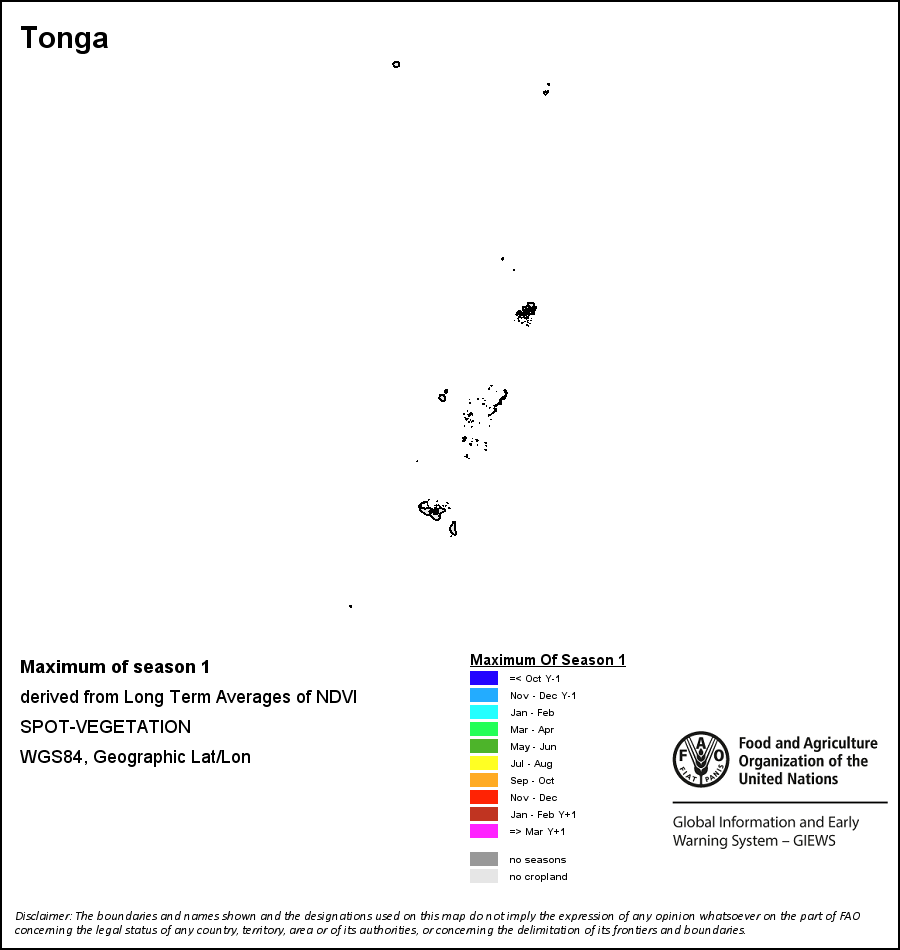 Tonga

Maximum of season 1

derived from Long Term Averages of NDVI

SPOT-VEGETATION

WGS84, Geographic Lat/Lon

Maximum Of Season 1

=< Oct Y-1
Nov - Dec Y-1
Jan - Feb
Mar - Apr
May - Jun
Jul - Aug
Sep - Oct
Nov - Dec
Jan - Feb Y+1
=> Mar Y+1

no seasons
no cropland

FAO FIAT PANIS

Food and Agriculture Organization of the United Nations

Global Information and Early Warning System – GIEWS

Disclaimer: The boundaries and names shown and the designations used on this map do not imply the expression of any opinion whatsoever on the part of FAO concerning the legal status of any country, territory, area or of its authorities, or concerning the delimitation of its frontiers and boundaries.